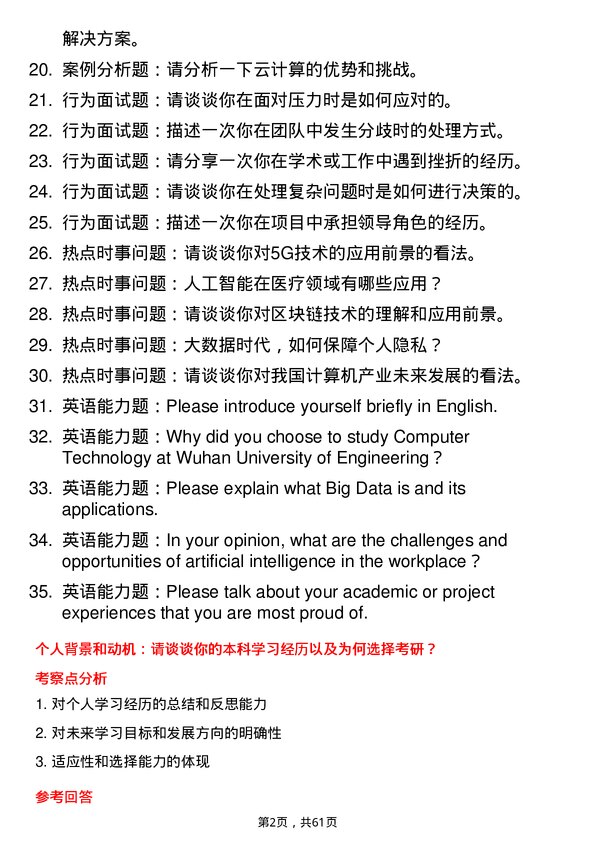 解决方案。

20. 案例分析题：请分析一下云计算的优势和挑战。
21. 行为面试题：请谈谈你在面对压力时是如何应对的。
22. 行为面试题：描述一次你在团队中发生分歧时的处理方式。
23. 行为面试题：请分享一次你在学术或工作中遇到挫折的经历。
24. 行为面试题：请谈谈你在处理复杂问题时是如何进行决策的。
25. 行为面试题：描述一次你在项目中承担领导角色的经历。
26. 热点时事问题：请谈谈你对5G技术的应用前景的看法。
27. 热点时事问题：人工智能在医疗领域有哪些应用？
28. 热点时事问题：请谈谈你对区块链技术的理解和应用前景。
29. 热点时事问题：大数据时代，如何保障个人隐私？
30. 热点时事问题：请谈谈你对我国计算机产业未来发展的看法。
31. 英语能力题：Please introduce yourself briefly in English.
32. 英语能力题：Why did you choose to study Computer Technology at Wuhan University of Engineering？
33. 英语能力题：Please explain what Big Data is and its applications.
34. 英语能力题：In your opinion, what are the challenges and opportunities of artificial intelligence in the workplace？
35. 英语能力题：Please talk about your academic or project experiences that you are most proud of.

个人背景和动机：请谈谈你的本科学习经历以及为何选择考研？

考察点分析

1. 对个人学习经历的总结和反思能力
2. 对未来学习目标和发展方向的明确性
3. 适应性和选择能力的体现

参考回答

第2页，共61页